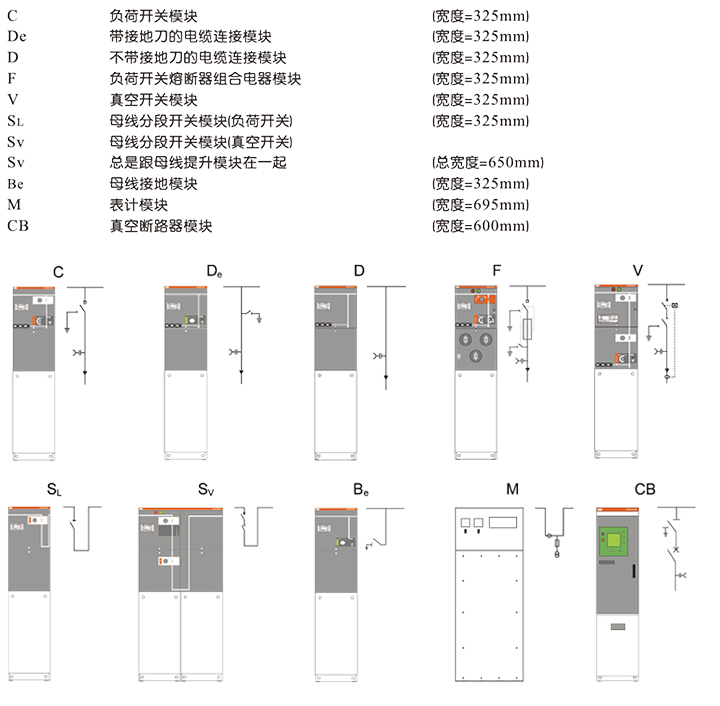 C 负荷开关模块 (宽度=325mm)
De 带接地刀的电缆连接模块 (宽度=325mm)
D 不带接地刀的电缆连接模块 (宽度=325mm)
F 负荷开关熔断器组合电器模块 (宽度=325mm)
V 真空开关模块 (宽度=325mm)
SL 母线分段开关模块(负荷开关) (宽度=325mm)
Sv 母线分段开关模块(真空开关)
Sv 总是跟母线提升模块在一起 (总宽度=650mm)
Be 母线接地模块 (宽度=325mm)
M 表计模块 (宽度=695mm)
CB 真空断路器模块 (宽度=600mm)

C
$D_e$
D
F
V
$S_L$
$S_V$
$B_e$
M
CB